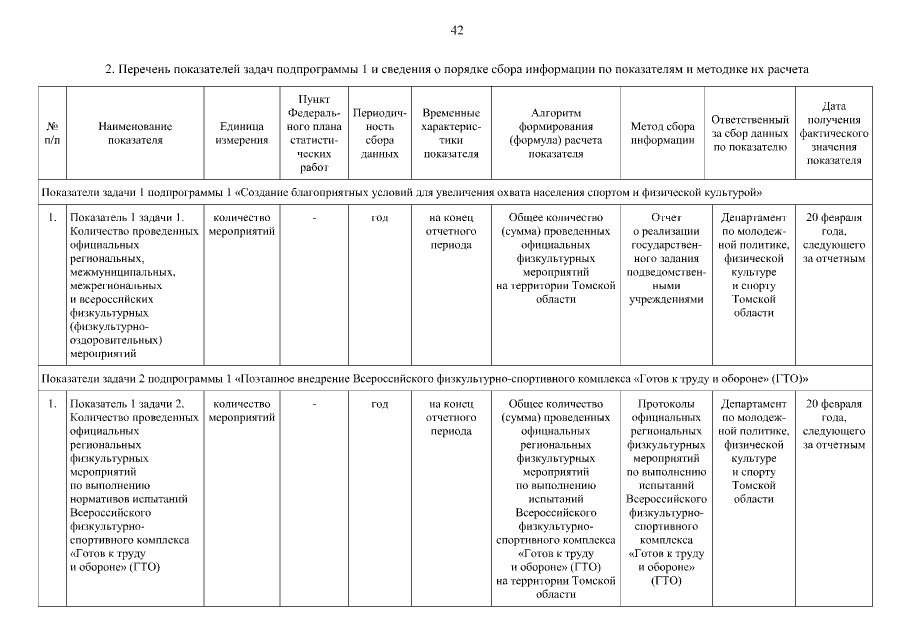 42

2. Перечень показателей задач подпрограммы 1 и сведения о порядке сбора информации по показателям и методике их расчета

| № п/п | Наименование показателя | Единица измерения | Пункт Федерального плана статистических работ | Периодичность сбора данных | Временные характеристики показателя | Алгоритм формирования (формула) расчета показателя | Метод сбора информации | Ответственный за сбор данных по показателю | Дата получения фактического значения показателя |
|---|---|---|---|---|---|---|---|---|---|
| Показатели задачи 1 подпрограммы 1 «Создание благоприятных условий для увеличения охвата населения спортом и физической культурой» | | | | | | | | | |
| 1. | Показатель 1 задачи 1. Количество проведенных официальных региональных, межмуниципальных, межрегиональных и всероссийских физкультурных (физкультурно-оздоровительных) мероприятий | количество мероприятий | - | год | на конец отчетного периода | Общее количество (сумма) проведенных официальных физкультурных мероприятий на территории Томской области | Отчет о реализации государственного задания подведомственными учреждениями | Департамент по молодежной политике, физической культуре и спорту Томской области | 20 февраля года, следующего за отчетным |
| Показатели задачи 2 подпрограммы 1 «Поэтапное внедрение Всероссийского физкультурно-спортивного комплекса «Готов к труду и обороне» (ГТО)» | | | | | | | | | |
| 1. | Показатель 1 задачи 2. Количество проведенных официальных региональных физкультурных мероприятий по выполнению нормативов испытаний Всероссийского физкультурно-спортивного комплекса «Готов к труду и обороне» (ГТО) | количество мероприятий | - | год | на конец отчетного периода | Общее количество (сумма) проведенных официальных региональных физкультурных мероприятий по выполнению испытаний Всероссийского физкультурно-спортивного комплекса «Готов к труду и обороне» (ГТО) на территории Томской области | Протоколы официальных региональных физкультурных мероприятий по выполнению испытаний Всероссийского физкультурно-спортивного комплекса «Готов к труду и обороне» (ГТО) | Департамент по молодежной политике, физической культуре и спорту Томской области | 20 февраля года, следующего за отчетным |